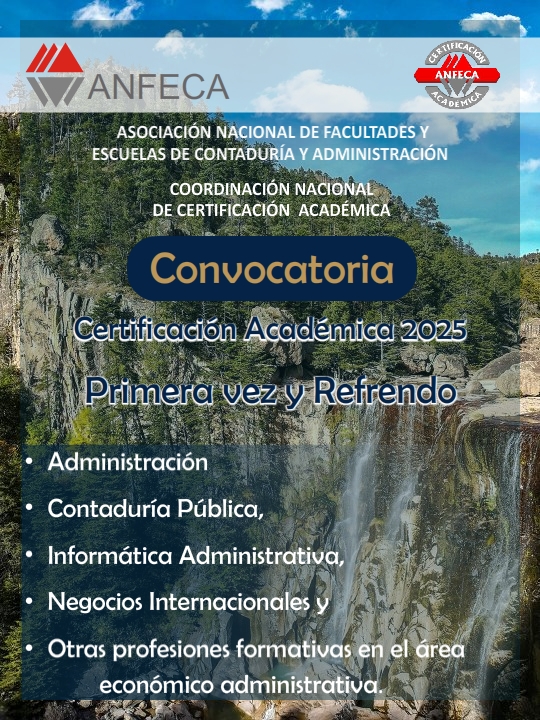 ANFECA

CERTIFICACIÓN ANFECA ACADÉMICA

ASOCIACIÓN NACIONAL DE FACULTADES Y ESCUELAS DE CONTADURÍA Y ADMINISTRACIÓN

COORDINACIÓN NACIONAL DE CERTIFICACIÓN ACADÉMICA

Convocatoria

Certificación Académica 2025

Primera vez y Refrendo

• Administración
• Contaduría Pública,
• Informática Administrativa,
• Negocios Internacionales y
• Otras profesiones formativas en el área económico administrativa.